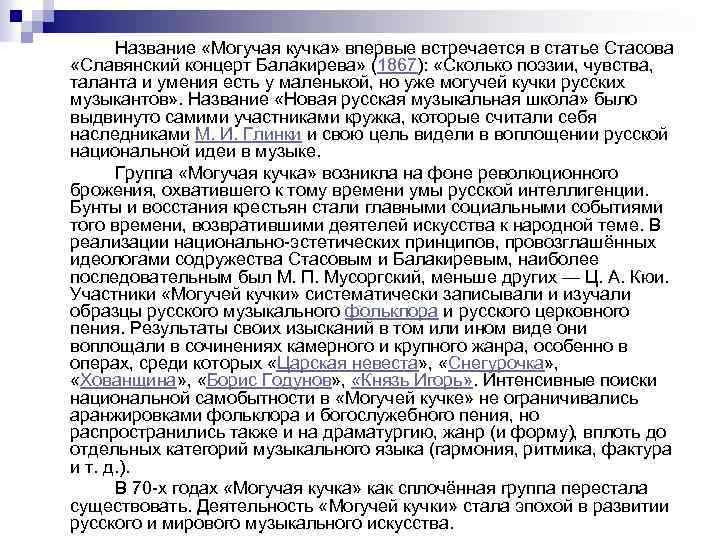 Название «Могучая кучка» впервые встречается в статье Стасова «Славянский концерт Балакирева» (1867): «Сколько поэзии, чувства, таланта и умения есть у маленькой, но уже могучей кучки русских музыкантов». Название «Новая русская музыкальная школа» было выдвинуто самими участниками кружка, которые считали себя наследниками М. И. Глинки и свою цель видели в воплощении русской национальной идеи в музыке.

Группа «Могучая кучка» возникла на фоне революционного брожения, охватившего к тому времени умы русской интеллигенции. Бунты и восстания крестьян стали главными социальными событиями того времени, возвратившими деятелей искусства к народной теме. В реализации национально-эстетических принципов, провозглашённых идеологами содружества Стасовым и Балакиревым, наиболее последовательным был М. П. Мусоргский, меньше других — Ц. А. Кюи. Участники «Могучей кучки» систематически записывали и изучали образцы русского музыкального фольклора и русского церковного пения. Результаты своих изысканий в том или ином виде они воплощали в сочинениях камерного и крупного жанра, особенно в операх, среди которых «Царская невеста», «Снегурочка», «Хованщина», «Борис Годунов», «Князь Игорь». Интенсивные поиски национальной самобытности в «Могучей кучке» не ограничивались аранжировками фольклора и богослужебного пения, но распространились также и на драматургию, жанр (и форму), вплоть до отдельных категорий музыкального языка (гармония, ритмика, фактура и т. д.).

В 70-х годах «Могучая кучка» как сплочённая группа перестала существовать. Деятельность «Могучей кучки» стала эпохой в развитии русского и мирового музыкального искусства.